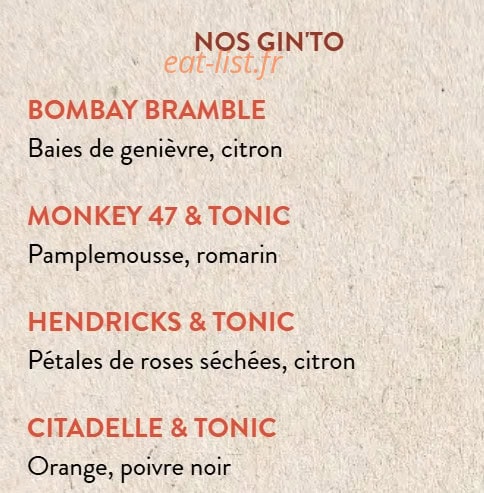 NOS GIN'TO

BOMBAY BRAMBLE
Baies de genièvre, citron

MONKEY 47 & TONIC
Pamplemousse, romarin

HENDRICKS & TONIC
Pétales de roses séchées, citron

CITADELLE & TONIC
Orange, poivre noir

eat-list.fr